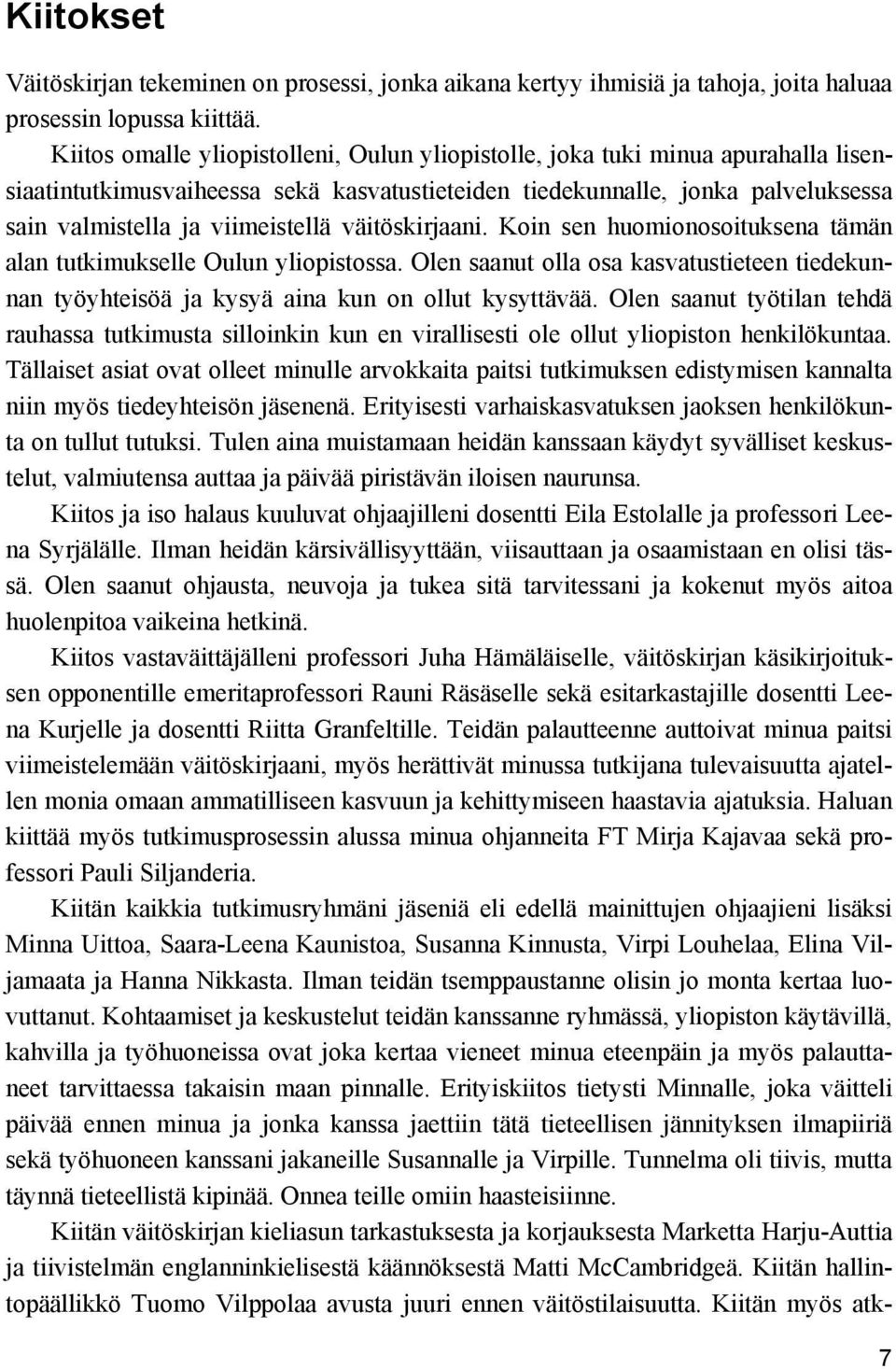 Kiitokset

Väitöskirjan tekeminen on prosessi, jonka aikana kertyy ihmisiä ja tahoja, joita haluaa prosessin lopussa kiittää.

Kiitos omalle yliopistolleni, Oulun yliopistolle, joka tuki minua apurahalla lisensiaatintutkimusvaiheessa sekä kasvatustieteiden tiedekunnalle, jonka palveluksessa sain valmistella ja viimeistellä väitöskirjaani. Koin sen huomionosoituksena tämän alan tutkimukselle Oulun yliopistossa. Olen saanut olla osa kasvatustieteen tiedekunnan työyhteisöä ja kysyä aina kun on ollut kysyttävää. Olen saanut työtilan tehdä rauhassa tutkimusta silloinkin kun en virallisesti ole ollut yliopiston henkilökuntaa. Tällaiset asiat ovat olleet minulle arvokkaita paitsi tutkimuksen edistymisen kannalta niin myös tiedeyhteisön jäsenenä. Erityisesti varhaiskasvatuksen jaoksen henkilökunta on tullut tutuksi. Tulen aina muistamaan heidän kanssaan käydyt syvälliset keskustelut, valmiutensa auttaa ja päivää piristävän iloisen naurunsa.

Kiitos ja iso halaus kuuluvat ohjaajilleni dosentti Eila Estolalle ja professori Leena Syrjälälle. Ilman heidän kärsivällisyyttään, viisauttaan ja osaamistaan en olisi tässä. Olen saanut ohjausta, neuvoja ja tukea sitä tarvitessani ja kokenut myös aitoa huolenpitoa vaikeina hetkinä.

Kiitos vastaväittäjälleni professori Juha Hämäläiselle, väitöskirjan käsikirjoituksen opponentille emeritaprofessori Rauni Räsäselle sekä esitarkastajille dosentti Leena Kurjelle ja dosentti Riitta Granfeltille. Teidän palautteenne auttoivat minua paitsi viimeistelemään väitöskirjaani, myös herättivät minussa tutkijana tulevaisuutta ajatellen monia omaan ammatilliseen kasvuun ja kehittymiseen haastavia ajatuksia. Haluan kiittää myös tutkimusprosessin alussa minua ohjanneita FT Mirja Kajavaa sekä professori Pauli Siljanderia.

Kiitän kaikkia tutkimusryhmäni jäseniä eli edellä mainittujen ohjaajieni lisäksi Minna Uittoa, Saara-Leena Kaunistoa, Susanna Kinnusta, Virpi Louhelaa, Elina Viljamaata ja Hanna Nikkasta. Ilman teidän tsemppaustanne olisin jo monta kertaa luovuttanut. Kohtaamiset ja keskustelut teidän kanssanne ryhmässä, yliopiston käytävillä, kahvilla ja työhuoneissa ovat joka kertaa vieneet minua eteenpäin ja myös palauttaneet tarvittaessa takaisin maan pinnalle. Erityiskiitos tietysti Minnalle, joka väitteli päivää ennen minua ja jonka kanssa jaettiin tätä tieteellisen jännityksen ilmapiiriä sekä työhuoneen kanssani jakaneille Susannalle ja Virpille. Tunnelma oli tiivis, mutta täynnä tieteellistä kipinää. Onnea teille omiin haasteisiinne.

Kiitän väitöskirjan kieliasun tarkastuksesta ja korjauksesta Marketta Harju-Auttia ja tiivistelmän englanninkielisestä käännöksestä Matti McCambridgeä. Kiitän hallintopäällikkö Tuomo Vilppolaa avusta juuri ennen väitöstilaisuutta. Kiitän myös atk-

7